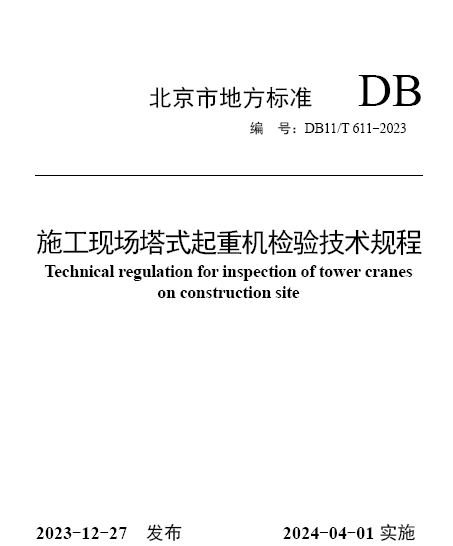 北京市地方标准 DB

编 号：DB11/T 611-2023

施工现场塔式起重机检验技术规程

Technical regulation for inspection of tower cranes on construction site

2023-12-27 发布 2024-04-01 实施